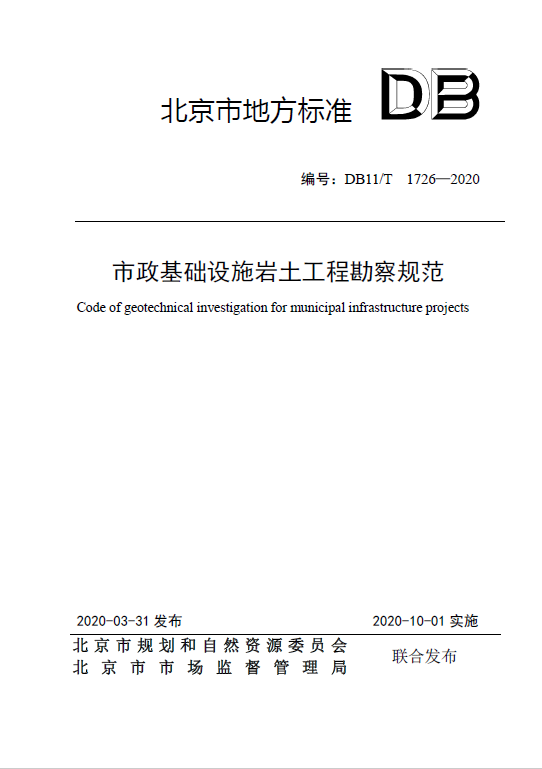 北京市地方标准 DB

编号：DB11/T 1726—2020

市政基础设施岩土工程勘察规范

Code of geotechnical investigation for municipal infrastructure projects

2020-03-31发布 2020-10-01实施

北京市规划和自然资源委员会
北京市市场监督管理局

联合发布